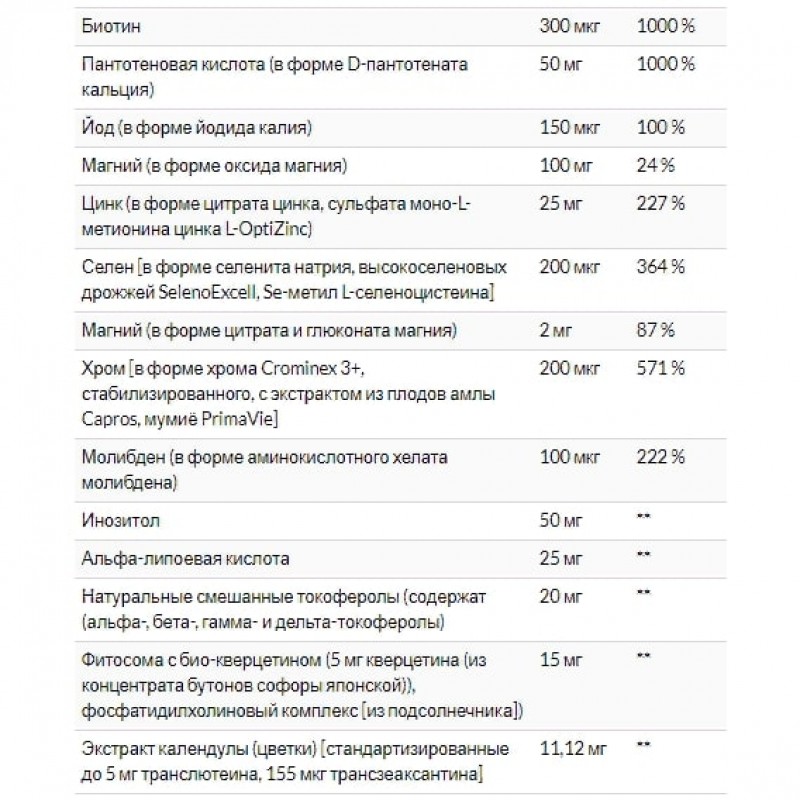 | | | |
|---|---|---|
| Биотин | 300 мкг | 1000 % |
| Пантотеновая кислота (в форме D-пантотената кальция) | 50 мг | 1000 % |
| Йод (в форме йодида калия) | 150 мкг | 100 % |
| Магний (в форме оксида магния) | 100 мг | 24 % |
| Цинк (в форме цитрата цинка, сульфата моно-L-метионина цинка L-OptiZinc) | 25 мг | 227 % |
| Селен [в форме селенита натрия, высокоселеновых дрожжей SelenoExcell, Se-метил L-селеноцистеина] | 200 мкг | 364 % |
| Магний (в форме цитрата и глюконата магния) | 2 мг | 87 % |
| Хром [в форме хрома Crominex 3+, стабилизированного, с экстрактом из плодов амлы Capros, мумиё PrimaVie] | 200 мкг | 571 % |
| Молибден (в форме аминокислотного хелата молибдена) | 100 мкг | 222 % |
| Инозитол | 50 мг | ** |
| Альфа-липоевая кислота | 25 мг | ** |
| Натуральные смешанные токоферолы (содержат (альфа-, бета-, гамма- и дельта-токоферолы) | 20 мг | ** |
| Фитосома с био-кверцетином (5 мг кверцетина (из концентрата бутонов софоры японской)), фосфатидилхолиновый комплекс [из подсолнечника]) | 15 мг | ** |
| Экстракт календулы (цветки) [стандартизированные до 5 мг транслютеина, 155 мкг трансзеаксантина] | 11,12 мг | ** |